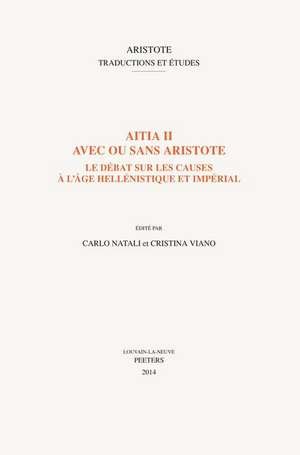 ARISTOTE
TRADUCTIONS ET ÉTUDES

AITIA II
AVEC OU SANS ARISTOTE
LE DÉBAT SUR LES CAUSES
À L'ÂGE HELLÉNISTIQUE ET IMPÉRIAL

ÉDITÉ PAR
CARLO NATALI et CRISTINA VIANO

LOUVAIN-LA-NEUVE
PEETERS
2014